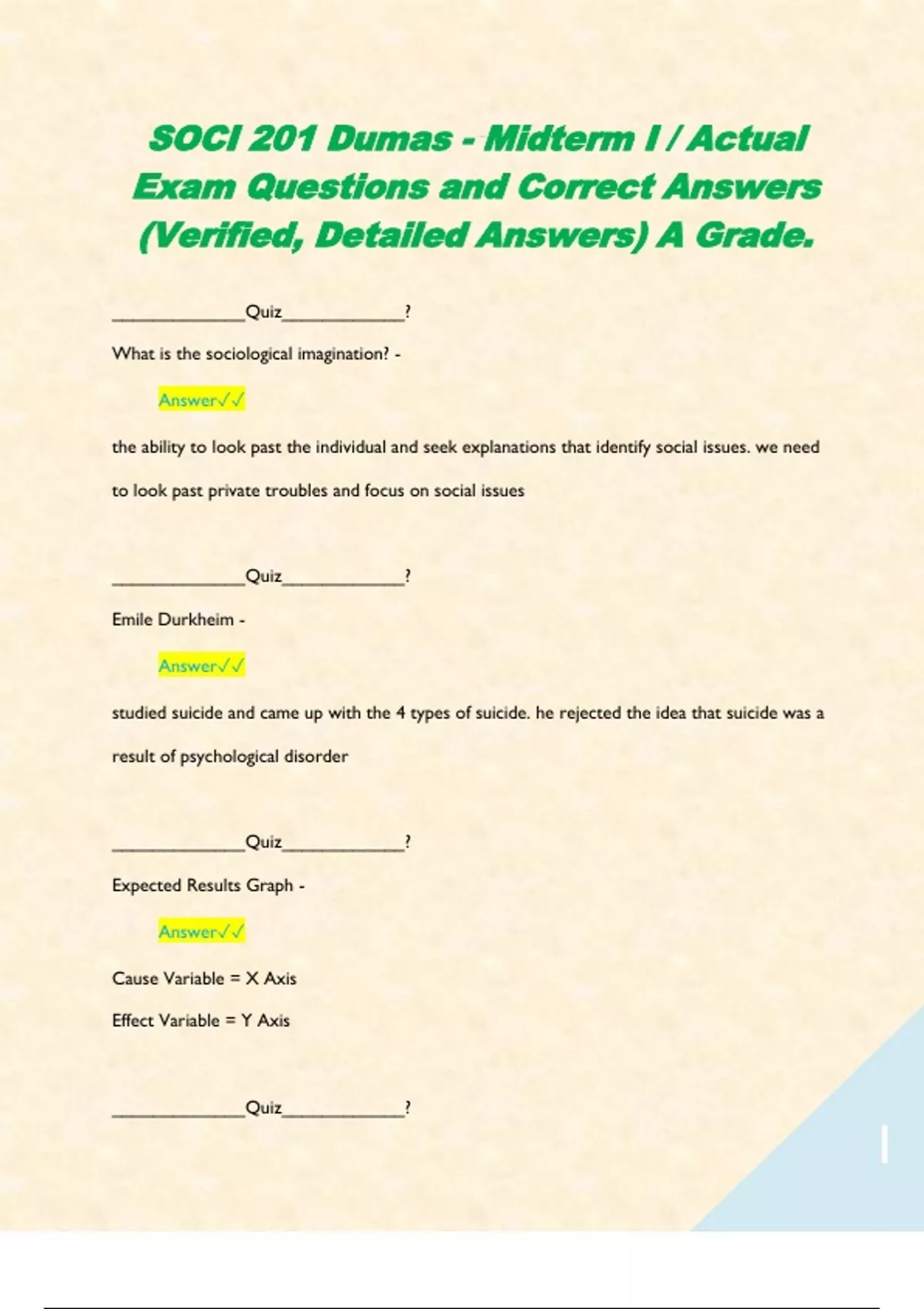 SOCI 201 Dumas - Midterm I / Actual Exam Questions and Correct Answers (Verified, Detailed Answers) A Grade.

______________Quiz_____________?

What is the sociological imagination? -

Answer✓✓

the ability to look past the individual and seek explanations that identify social issues. we need to look past private troubles and focus on social issues

______________Quiz_____________?

Emile Durkheim -

Answer✓✓

studied suicide and came up with the 4 types of suicide. he rejected the idea that suicide was a result of psychological disorder

______________Quiz_____________?

Expected Results Graph -

Answer✓✓

Cause Variable = X Axis

Effect Variable = Y Axis

______________Quiz_____________?

1